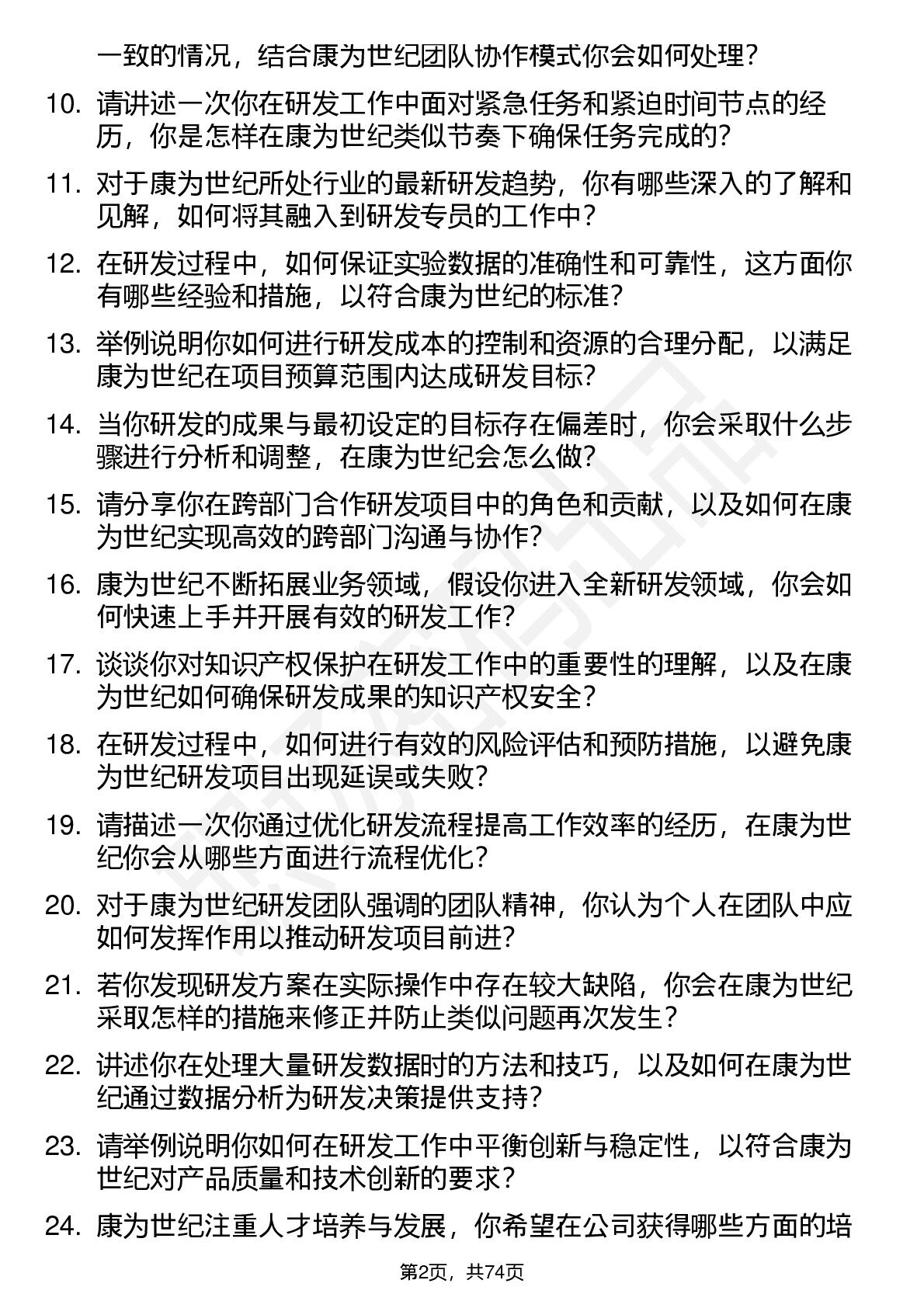 一致的情况，结合康为世纪团队协作模式你会如何处理？

10. 请讲述一次你在研发工作中面对紧急任务和紧迫时间节点的经历，你是怎样在康为世纪类似节奏下确保任务完成的？

11. 对于康为世纪所处行业的最新研发趋势，你有哪些深入的了解和见解，如何将其融入到研发专员的工作中？

12. 在研发过程中，如何保证实验数据的准确性和可靠性，这方面你有哪些经验和措施，以符合康为世纪的标准？

13. 举例说明你如何进行研发成本的控制和资源的合理分配，以满足康为世纪在项目预算范围内达成研发目标？

14. 当你研发的成果与最初设定的目标存在偏差时，你会采取什么步骤进行分析和调整，在康为世纪会怎么做？

15. 请分享你在跨部门合作研发项目中的角色和贡献，以及如何在康为世纪实现高效的跨部门沟通与协作？

16. 康为世纪不断拓展业务领域，假设你进入全新研发领域，你会如何快速上手并开展有效的研发工作？

17. 谈谈你对知识产权保护在研发工作中的重要性的理解，以及在康为世纪如何确保研发成果的知识产权安全？

18. 在研发过程中，如何进行有效的风险评估和预防措施，以避免康为世纪研发项目出现延误或失败？

19. 请描述一次你通过优化研发流程提高工作效率的经历，在康为世纪你会从哪些方面进行流程优化？

20. 对于康为世纪研发团队强调的团队精神，你认为个人在团队中应如何发挥作用以推动研发项目前进？

21. 若你发现研发方案在实际操作中存在较大缺陷，你会在康为世纪采取怎样的措施来修正并防止类似问题再次发生？

22. 讲述你在处理大量研发数据时的方法和技巧，以及如何在康为世纪通过数据分析为研发决策提供支持？

23. 请举例说明你如何在研发工作中平衡创新与稳定性，以符合康为世纪对产品质量和技术创新的要求？

24. 康为世纪注重人才培养与发展，你希望在公司获得哪些方面的培

第2页，共74页